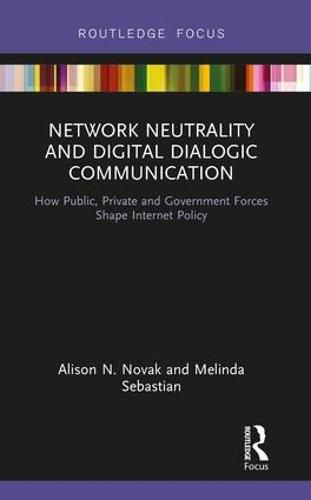 ROUTLEDGE FOCUS

NETWORK NEUTRALITY AND DIGITAL DIALOGIC COMMUNICATION

How Public, Private and Government Forces Shape Internet Policy

Alison N. Novak and Melinda Sebastian

Routledge

Focus